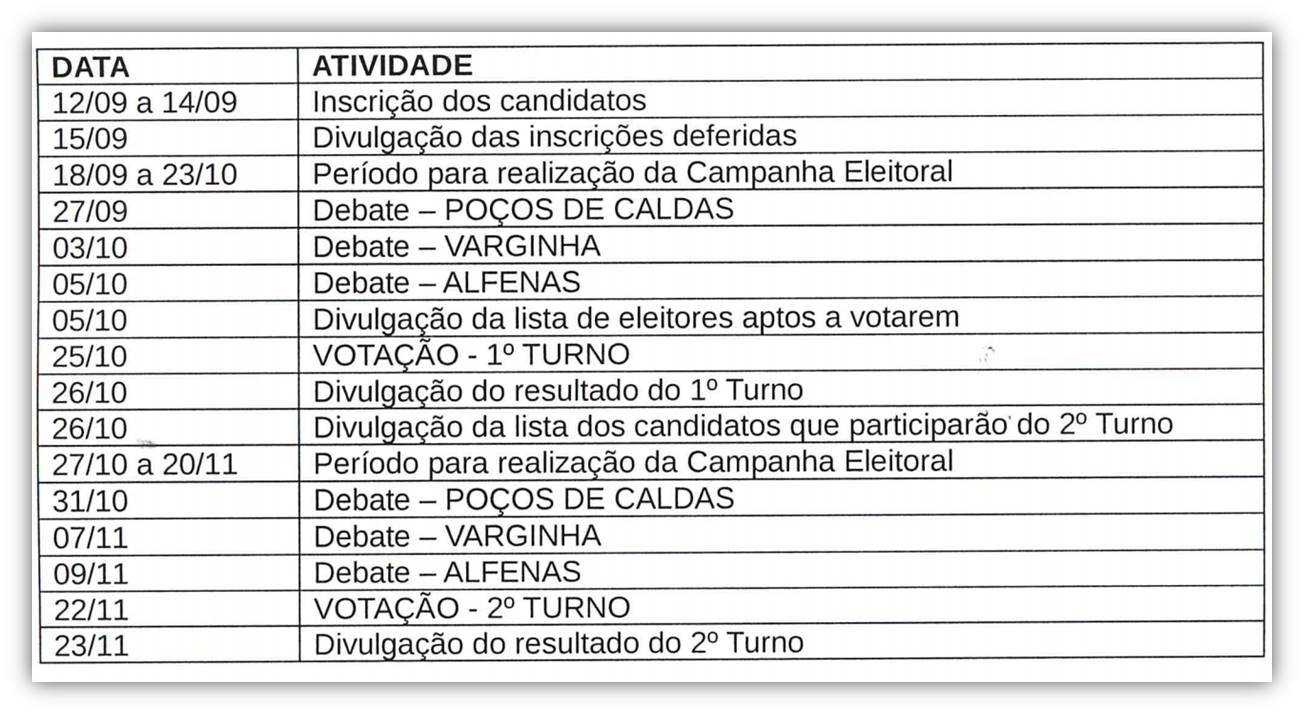 | DATA | ATIVIDADE |
|---|---|
| 12/09 a 14/09 | Inscrição dos candidatos |
| 15/09 | Divulgação das inscrições deferidas |
| 18/09 a 23/10 | Período para realização da Campanha Eleitoral |
| 27/09 | Debate – POÇOS DE CALDAS |
| 03/10 | Debate – VARGINHA |
| 05/10 | Debate – ALFENAS |
| 05/10 | Divulgação da lista de eleitores aptos a votarem |
| 25/10 | VOTAÇÃO - 1º TURNO |
| 26/10 | Divulgação do resultado do 1º Turno |
| 26/10 | Divulgação da lista dos candidatos que participarão do 2º Turno |
| 27/10 a 20/11 | Período para realização da Campanha Eleitoral |
| 31/10 | Debate – POÇOS DE CALDAS |
| 07/11 | Debate – VARGINHA |
| 09/11 | Debate – ALFENAS |
| 22/11 | VOTAÇÃO - 2º TURNO |
| 23/11 | Divulgação do resultado do 2º Turno |